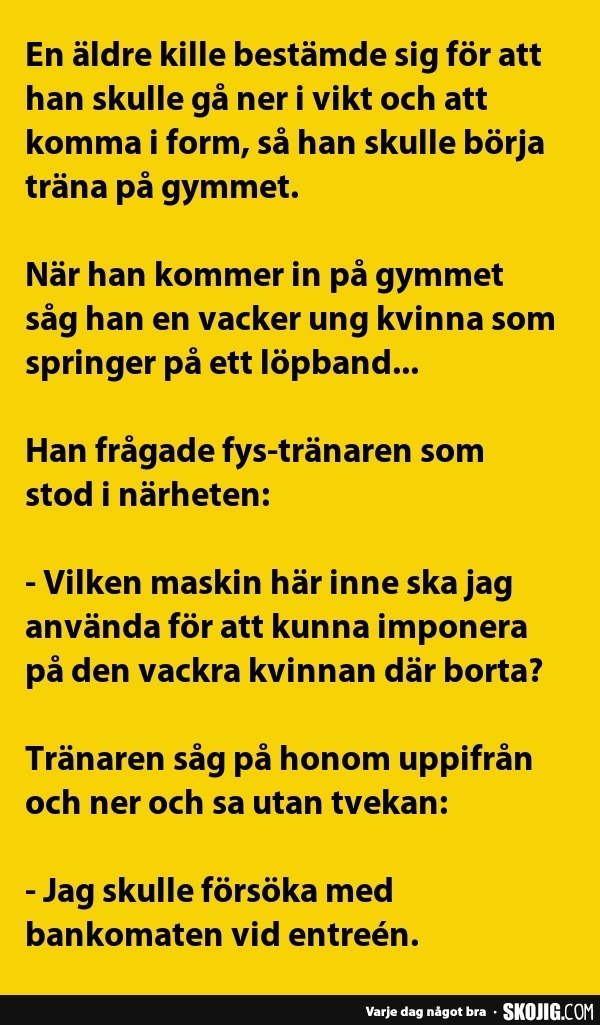 En äldre kille bestämde sig för att han skulle gå ner i vikt och att komma i form, så han skulle börja träna på gymmet.

När han kommer in på gymmet såg han en vacker ung kvinna som springer på ett löpband...

Han frågade fys-tränaren som stod i närheten:

- Vilken maskin här inne ska jag använda för att kunna imponera på den vackra kvinnan där borta?

Tränaren såg på honom uppifrån och ner och sa utan tvekan:

- Jag skulle försöka med bankomaten vid entreén.

Varje dag något bra · SKOJIG.COM